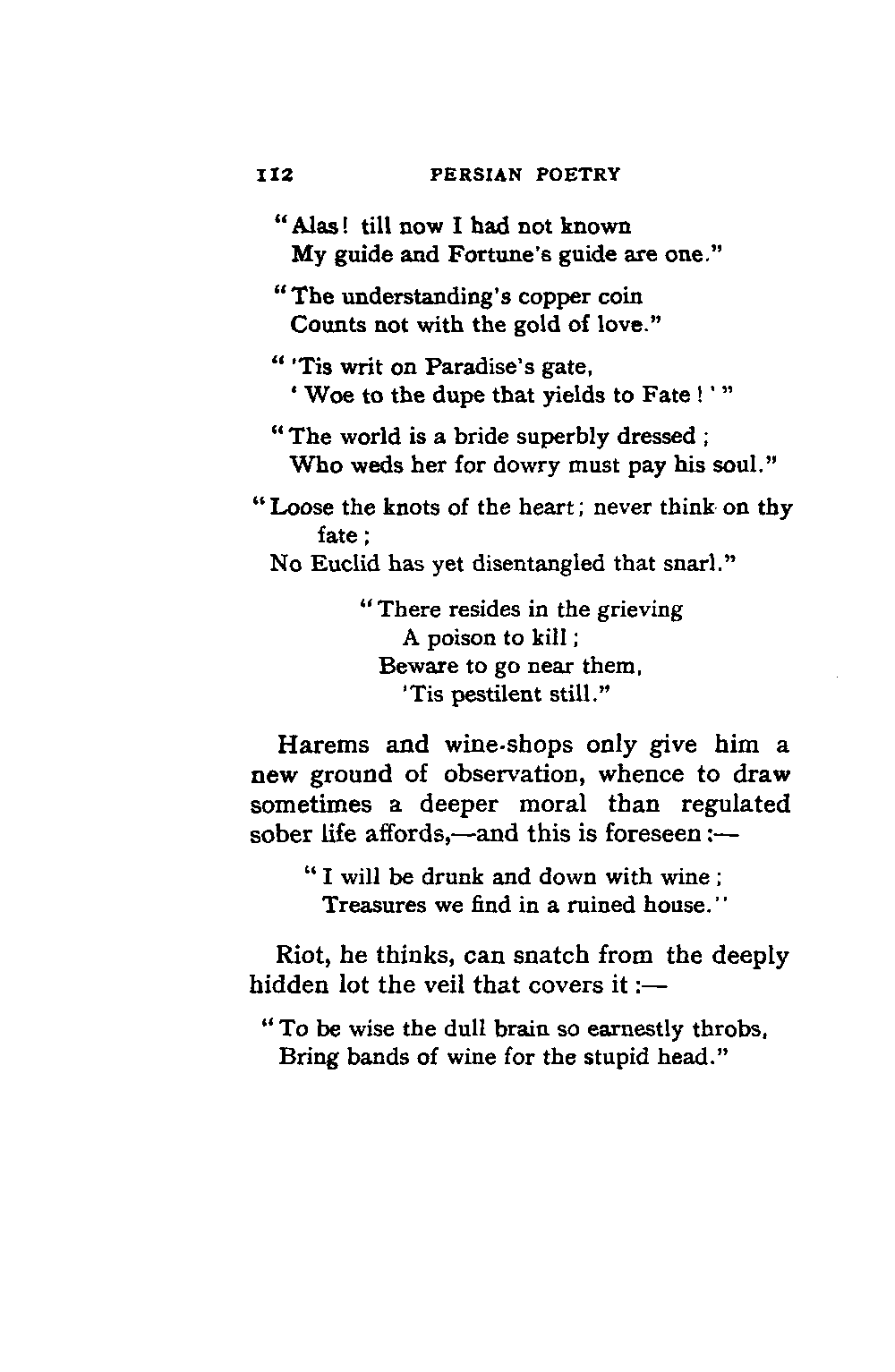 112 PERSIAN POETRY

"Alas! till now I had not known
My guide and Fortune's guide are one."

"The understanding's copper coin
Counts not with the gold of love."

"'Tis writ on Paradise's gate,
'Woe to the dupe that yields to Fate!'"

"The world is a bride superbly dressed;
Who weds her for dowry must pay his soul."

"Loose the knots of the heart; never think on thy fate;
No Euclid has yet disentangled that snarl."

"There resides in the grieving
A poison to kill;
Beware to go near them,
'Tis pestilent still."

Harems and wine-shops only give him a new ground of observation, whence to draw sometimes a deeper moral than regulated sober life affords,—and this is foreseen:—

"I will be drunk and down with wine;
Treasures we find in a ruined house."

Riot, he thinks, can snatch from the deeply hidden lot the veil that covers it:—

"To be wise the dull brain so earnestly throbs,
Bring bands of wine for the stupid head."